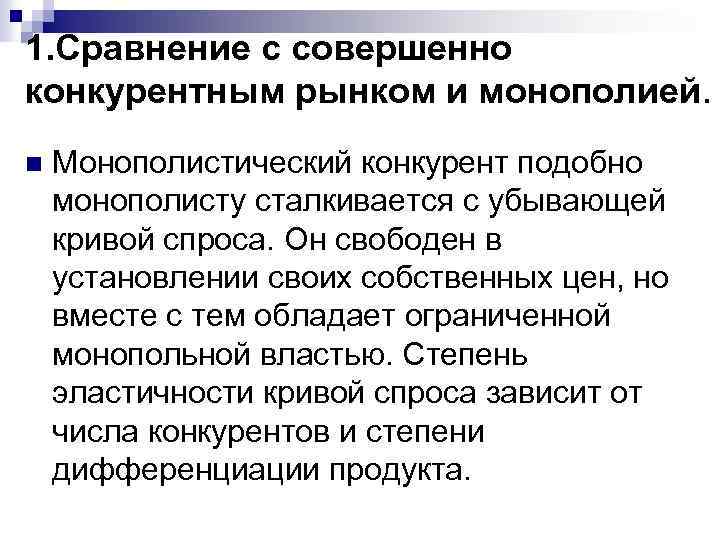 1.Сравнение с совершенно конкурентным рынком и монополией.

• Монополистический конкурент подобно монополисту сталкивается с убывающей кривой спроса. Он свободен в установлении своих собственных цен, но вместе с тем обладает ограниченной монопольной властью. Степень эластичности кривой спроса зависит от числа конкурентов и степени дифференциации продукта.